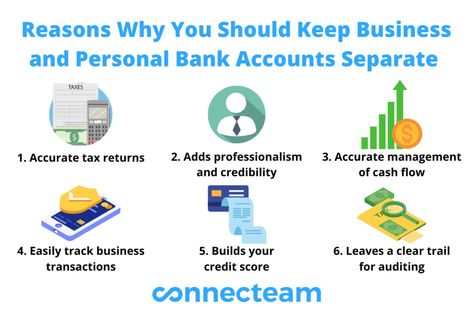 Reasons Why You Should Keep Business and Personal Bank Accounts Separate

TAXES

1. Accurate tax returns

2. Adds professionalism and credibility

3. Accurate management of cash flow

4. Easily track business transactions

5. Builds your credit score

6. Leaves a clear trail for auditing

connecteam